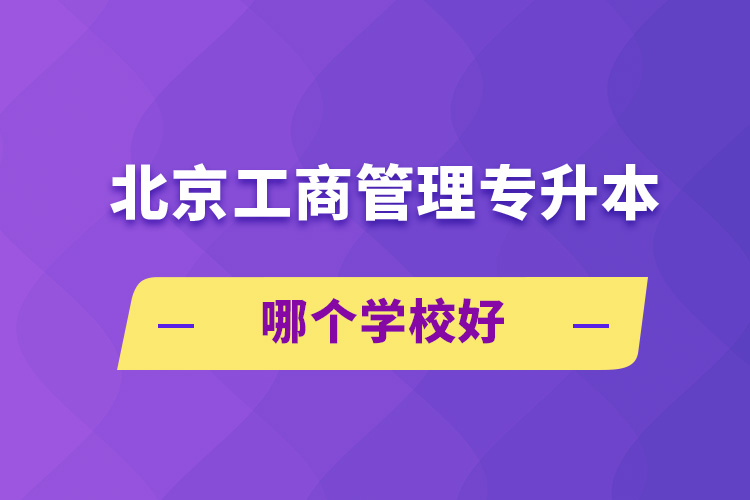 北京工商管理专升本

哪个学校好